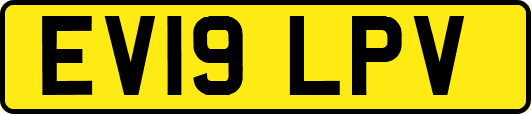 EV19 LPV